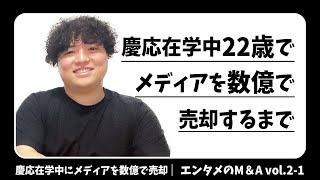 慶応在学中22歳で
メディアを数億で
売却するまで

慶応在学中にメディアを数億で売却 | エンタメのM&A vol.2-1